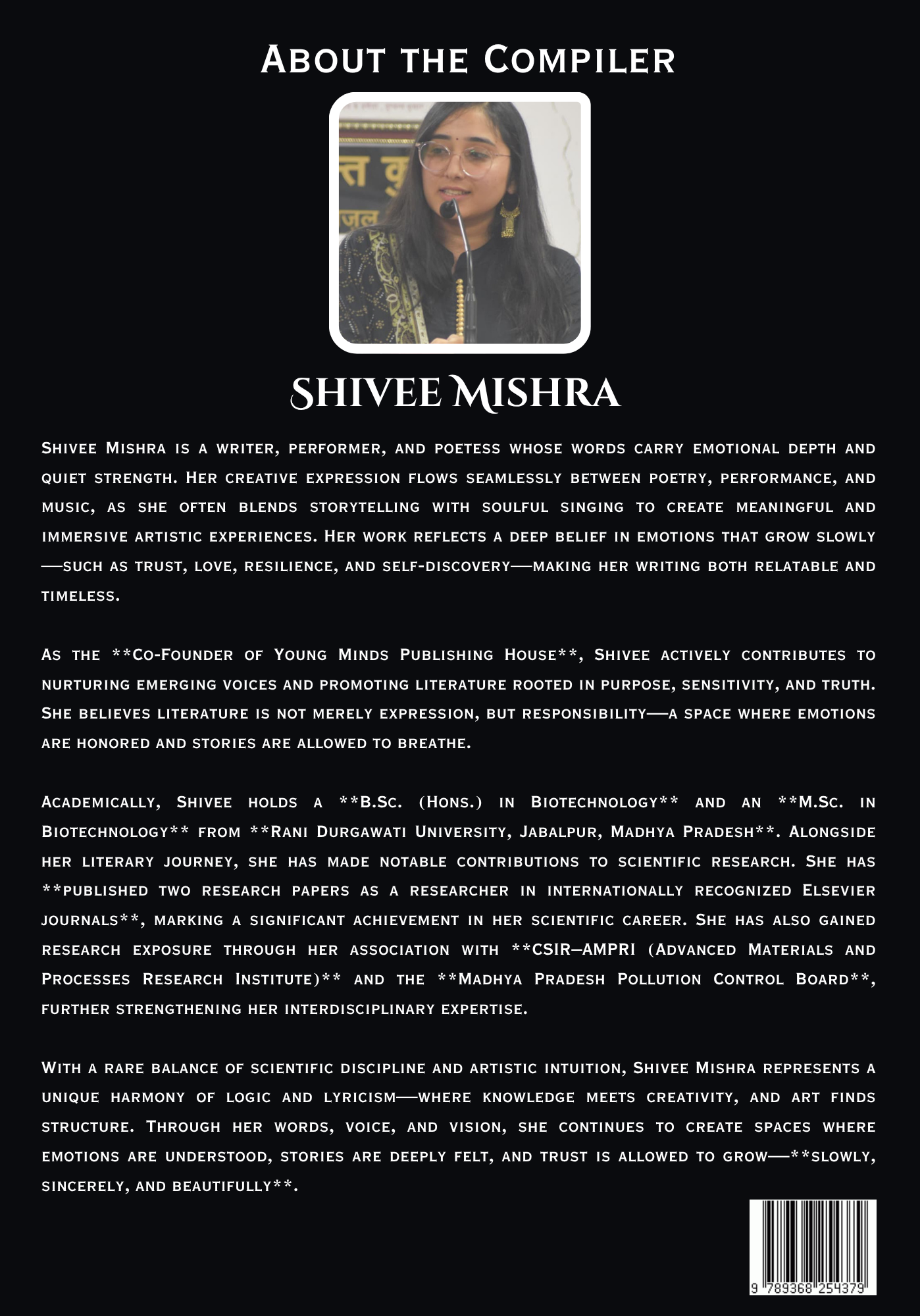 About the Compiler

Shivee Mishra

Shivee Mishra is a writer, performer, and poetess whose words carry emotional depth and quiet strength. Her creative expression flows seamlessly between poetry, performance, and music, as she often blends storytelling with soulful singing to create meaningful and immersive artistic experiences. Her work reflects a deep belief in emotions that grow slowly—such as trust, love, resilience, and self-discovery—making her writing both relatable and timeless.

As the **Co-Founder of Young Minds Publishing House**, Shivee actively contributes to nurturing emerging voices and promoting literature rooted in purpose, sensitivity, and truth. She believes literature is not merely expression, but responsibility—a space where emotions are honored and stories are allowed to breathe.

Academically, Shivee holds a **B.Sc. (Hons.) in Biotechnology** and an **M.Sc. in Biotechnology** from **Rani Durgawati University, Jabalpur, Madhya Pradesh**. Alongside her literary journey, she has made notable contributions to scientific research. She has **published two research papers as a researcher in internationally recognized Elsevier journals**, marking a significant achievement in her scientific career. She has also gained research exposure through her association with **CSIR–AMPRI (Advanced Materials and Processes Research Institute)** and the **Madhya Pradesh Pollution Control Board**, further strengthening her interdisciplinary expertise.

With a rare balance of scientific discipline and artistic intuition, Shivee Mishra represents a unique harmony of logic and lyricism—where knowledge meets creativity, and art finds structure. Through her words, voice, and vision, she continues to create spaces where emotions are understood, stories are deeply felt, and trust is allowed to grow—**slowly, sincerely, and beautifully**.

9 789368 254379